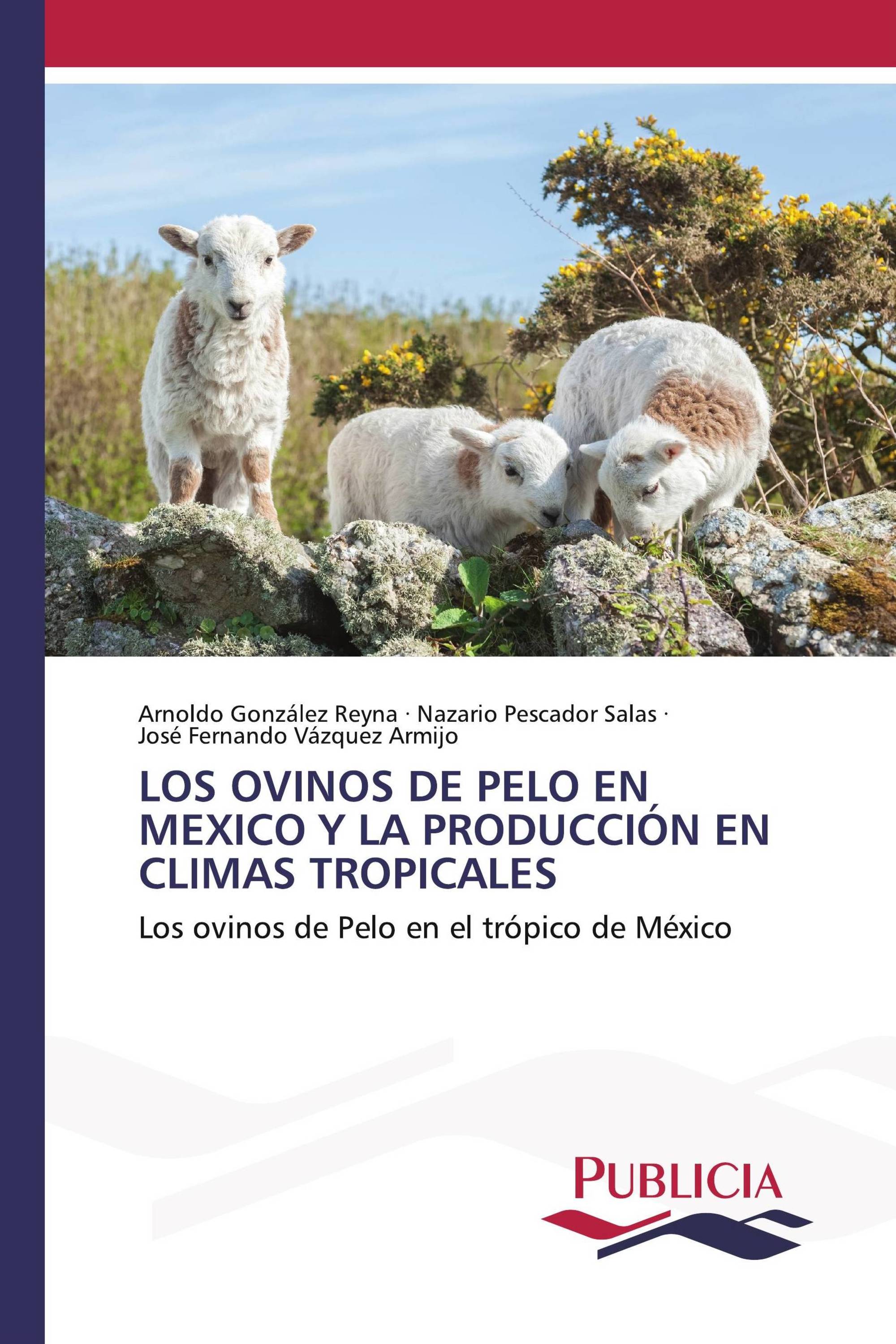 Arnoldo González Reyna · Nazario Pescador Salas · José Fernando Vázquez Armijo

LOS OVINOS DE PELO EN MEXICO Y LA PRODUCCIÓN EN CLIMAS TROPICALES

Los ovinos de Pelo en el trópico de México

PUBLICIA